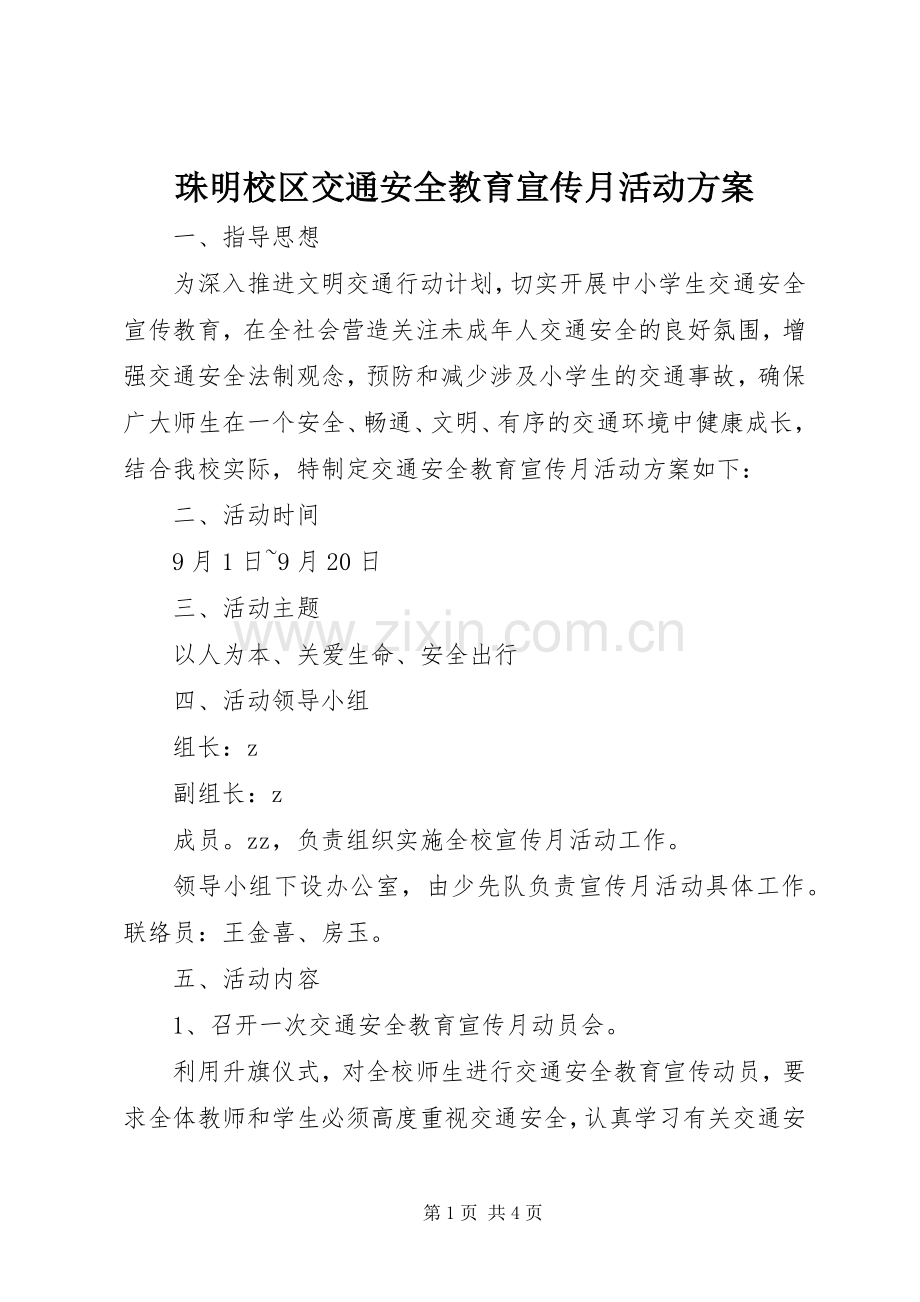 珠明校区交通安全教育宣传月活动方案

一、指导思想

为深入推进文明交通行动计划，切实开展中小学生交通安全宣传教育，在全社会营造关注未成年人交通安全的良好氛围，增强交通安全法制观念，预防和减少涉及小学生的交通事故，确保广大师生在一个安全、畅通、文明、有序的交通环境中健康成长，结合我校实际，特制定交通安全教育宣传月活动方案如下：

二、活动时间

9月1日~9月20日

三、活动主题

以人为本、关爱生命、安全出行

四、活动领导小组

组长：z

副组长：z

成员。zz，负责组织实施全校宣传月活动工作。

领导小组下设办公室，由少先队负责宣传月活动具体工作。联络员：王金喜、房玉。

五、活动内容

1、召开一次交通安全教育宣传月动员会。

利用升旗仪式，对全校师生进行交通安全教育宣传动员，要求全体教师和学生必须高度重视交通安全，认真学习有关交通安

www.zixin.com.cn

第1页 共4页